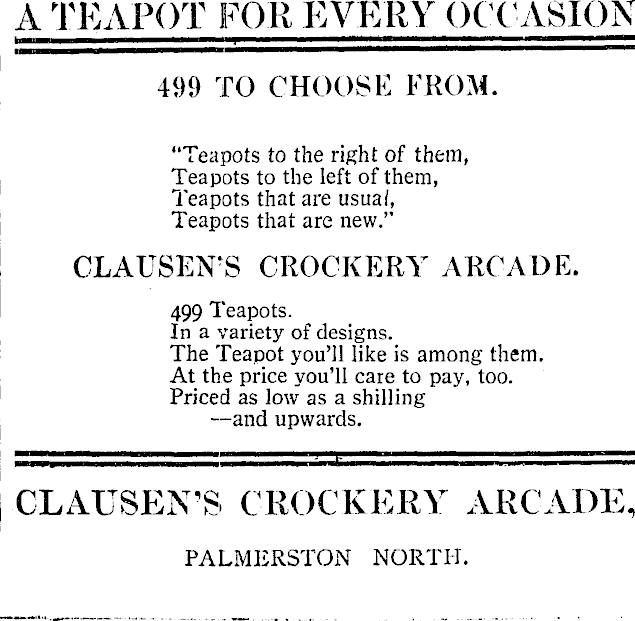 A TEAPOT FOR EVERY OCCASION

499 TO CHOOSE FROM.

"Teapots to the right of them,
Teapots to the left of them,
Teapots that are usual,
Teapots that are new."

CLAUSEN'S CROCKERY ARCADE.

499 Teapots.
In a variety of designs.
The Teapot you'll like is among them.
At the price you'll care to pay, too.
Priced as low as a shilling
—and upwards.

CLAUSEN'S CROCKERY ARCADE,

PALMERSTON NORTH.